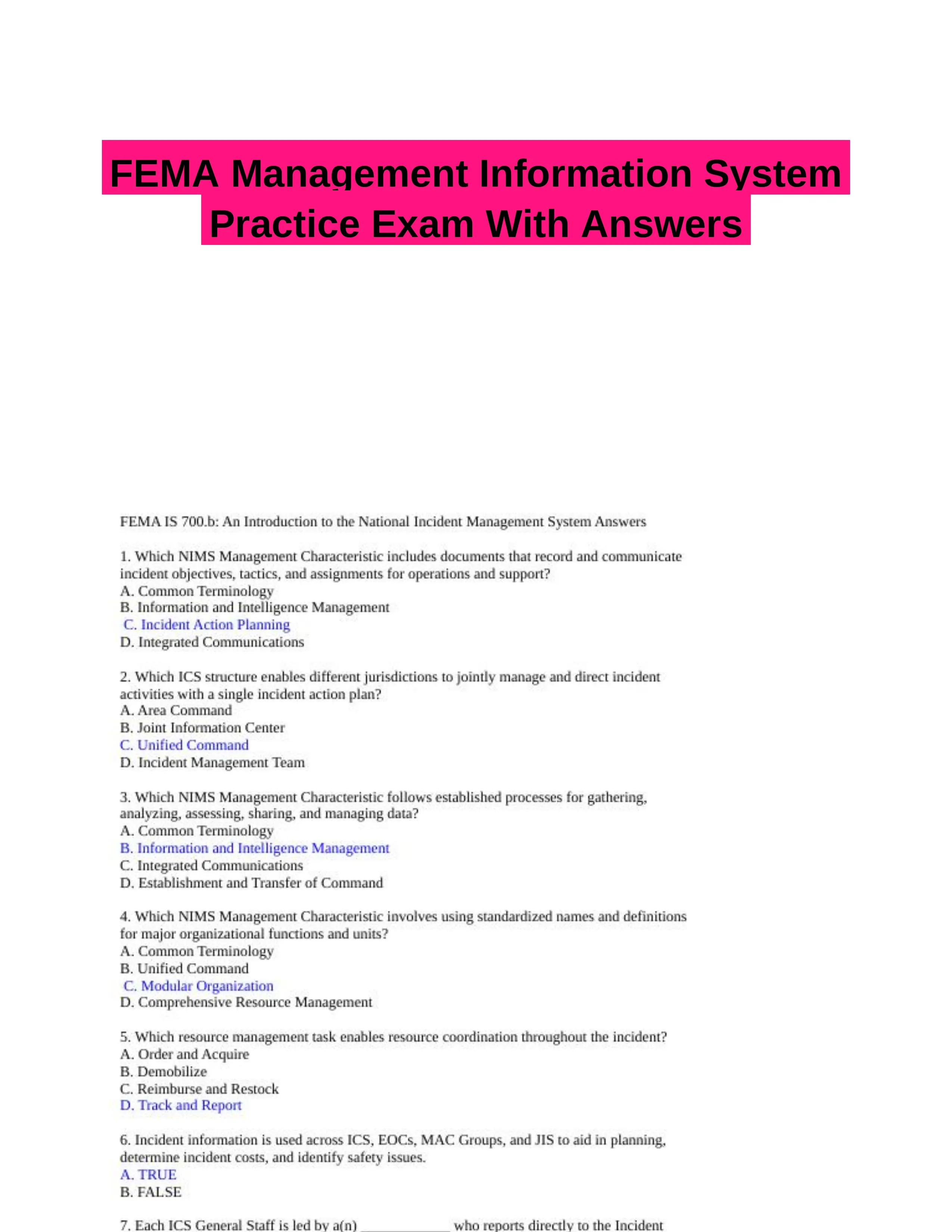 FEMA Management Information System Practice Exam With Answers

FEMA IS 700.b: An Introduction to the National Incident Management System Answers

1. Which NIMS Management Characteristic includes documents that record and communicate incident objectives, tactics, and assignments for operations and support?
A. Common Terminology
B. Information and Intelligence Management
C. Incident Action Planning
D. Integrated Communications

2. Which ICS structure enables different jurisdictions to jointly manage and direct incident activities with a single incident action plan?
A. Area Command
B. Joint Information Center
C. Unified Command
D. Incident Management Team

3. Which NIMS Management Characteristic follows established processes for gathering, analyzing, assessing, sharing, and managing data?
A. Common Terminology
B. Information and Intelligence Management
C. Integrated Communications
D. Establishment and Transfer of Command

4. Which NIMS Management Characteristic involves using standardized names and definitions for major organizational functions and units?
A. Common Terminology
B. Unified Command
C. Modular Organization
D. Comprehensive Resource Management

5. Which resource management task enables resource coordination throughout the incident?
A. Order and Acquire
B. Demobilize
C. Reimburse and Restock
D. Track and Report

6. Incident information is used across ICS, EOCs, MAC Groups, and JIS to aid in planning, determine incident costs, and identify safety issues.
A. TRUE
B. FALSE

7. Each ICS General Staff is led by a(n) ____________ who reports directly to the Incident